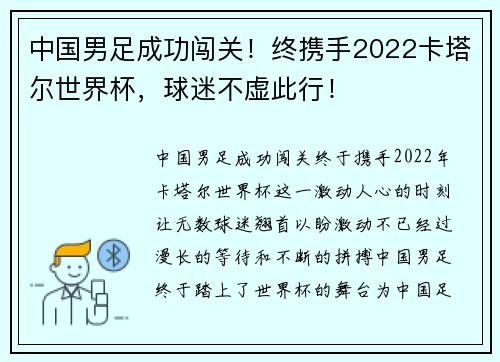 中国男足成功闯关！终携手2022卡塔尔世界杯，球迷不虚此行！

中国男足成功闯关终于携手2022年卡塔尔世界杯这一激动人心的时刻让无数球迷翘首以盼激动不已经过漫长的等待和不断的拼搏中国男足终于踏上了世界杯的舞台为中国足